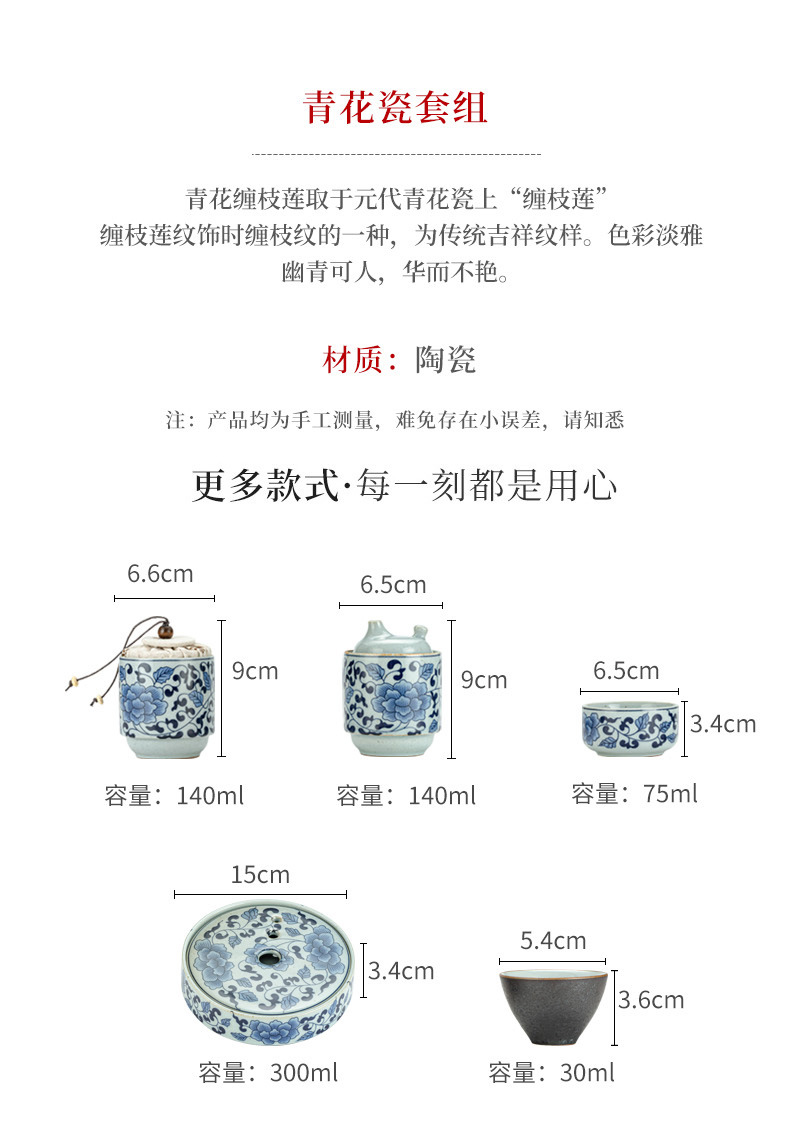 青花瓷套组

青花缠枝莲取于元代青花瓷上“缠枝莲”
缠枝莲纹饰时缠枝纹的一种，为传统吉祥纹样。色彩淡雅
幽青可人，华而不艳。

材质：陶瓷

注：产品均为手工测量，难免存在小误差，请知悉

更多款式·每一刻都是用心

6.6cm
9cm
容量：140ml

6.5cm
9cm
容量：140ml

6.5cm
3.4cm
容量：75ml

15cm
3.4cm
容量：300ml

5.4cm
3.6cm
容量：30ml